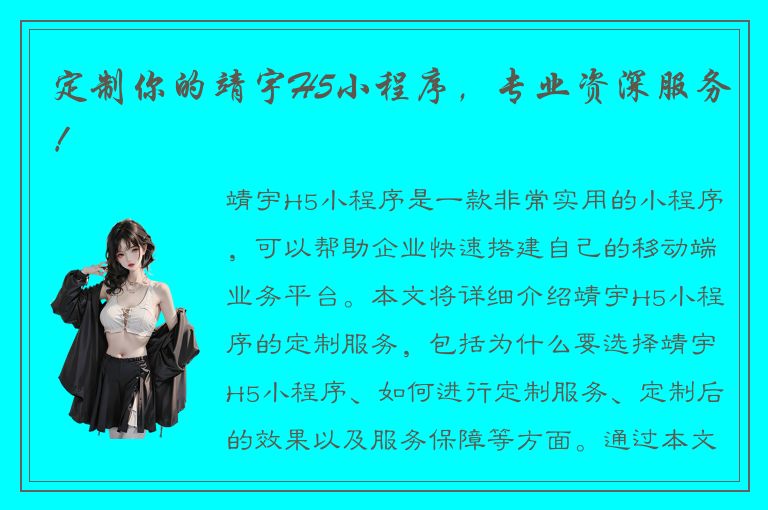 定制你的靖宇H5小程序，专业资深服务！

靖宇H5小程序是一款非常实用的小程序，可以帮助企业快速搭建自己的移动端业务平台。本文将详细介绍靖宇H5小程序的定制服务，包括为什么要选择靖宇H5小程序、如何进行定制服务、定制后的效果以及服务保障等方面。通过本文